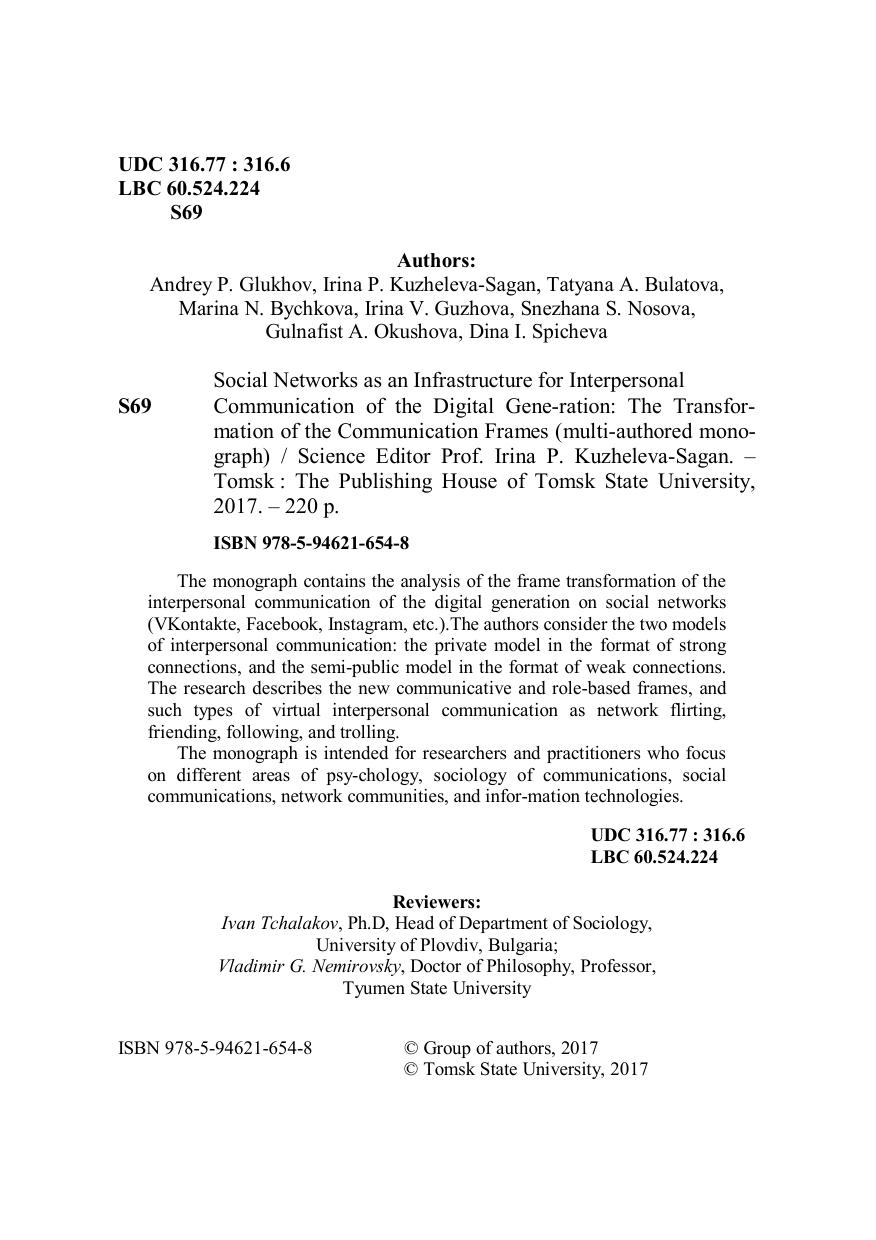 UDC 316.77 : 316.6
LBC 60.524.224
S69

Authors:
Andrey P. Glukhov, Irina P. Kuzheleva-Sagan, Tatyana A. Bulatova, Marina N. Bychkova, Irina V. Guzhova, Snezhana S. Nosova, Gulnafist A. Okushova, Dina I. Spicheva

S69 Social Networks as an Infrastructure for Interpersonal Communication of the Digital Gene-ration: The Transformation of the Communication Frames (multi-authored monograph) / Science Editor Prof. Irina P. Kuzheleva-Sagan. – Tomsk : The Publishing House of Tomsk State University, 2017. – 220 p.

ISBN 978-5-94621-654-8

The monograph contains the analysis of the frame transformation of the interpersonal communication of the digital generation on social networks (VKontakte, Facebook, Instagram, etc.).The authors consider the two models of interpersonal communication: the private model in the format of strong connections, and the semi-public model in the format of weak connections. The research describes the new communicative and role-based frames, and such types of virtual interpersonal communication as network flirting, friending, following, and trolling.

The monograph is intended for researchers and practitioners who focus on different areas of psy-chology, sociology of communications, social communications, network communities, and infor-mation technologies.

UDC 316.77 : 316.6
LBC 60.524.224

Reviewers:
Ivan Tchalakov, Ph.D, Head of Department of Sociology, University of Plovdiv, Bulgaria;
Vladimir G. Nemirovsky, Doctor of Philosophy, Professor, Tyumen State University

ISBN 978-5-94621-654-8

© Group of authors, 2017
© Tomsk State University, 2017